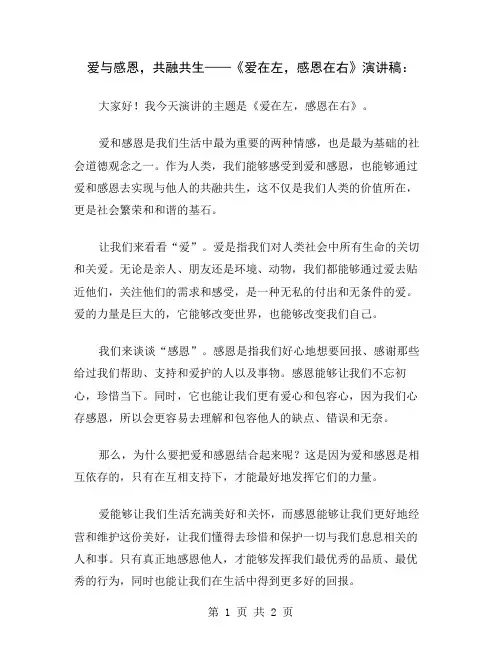 爱与感恩，共融共生——《爱在左，感恩在右》演讲稿：

大家好！我今天演讲的主题是《爱在左，感恩在右》。

爱和感恩是我们生活中最为重要的两种情感，也是最为基础的社会道德观念之一。作为人类，我们能够感受到爱和感恩，也能够通过爱和感恩去实现与他人的共融共生，这不仅是我们人类的价值所在，更是社会繁荣和和谐的基石。

让我们来看看“爱”。爱是指我们对人类社会中所有生命的关切和关爱。无论是亲人、朋友还是环境、动物，我们都能够通过爱去贴近他们，关注他们的需求和感受，是一种无私的付出和无条件的爱。爱的力量是巨大的，它能够改变世界，也能够改变我们自己。

我们来谈谈“感恩”。感恩是指我们好心地想要回报、感谢那些给过我们帮助、支持和爱护的人以及事物。感恩能够让我们不忘初心，珍惜当下。同时，它也能让我们更有爱心和包容心，因为我们心存感恩，所以会更容易去理解和包容他人的缺点、错误和无奈。

那么，为什么要把爱和感恩结合起来呢？这是因为爱和感恩是相互依存的，只有在互相支持下，才能最好地发挥它们的力量。

爱能够让我们生活充满美好和关怀，而感恩能够让我们更好地经营和维护这份美好，让我们懂得去珍惜和保护一切与我们息息相关的人和事。只有真正地感恩他人，才能够发挥我们最优秀的品质、最优秀的行为，同时也能让我们在生活中得到更多好的回报。

第 1 页 共 2 页